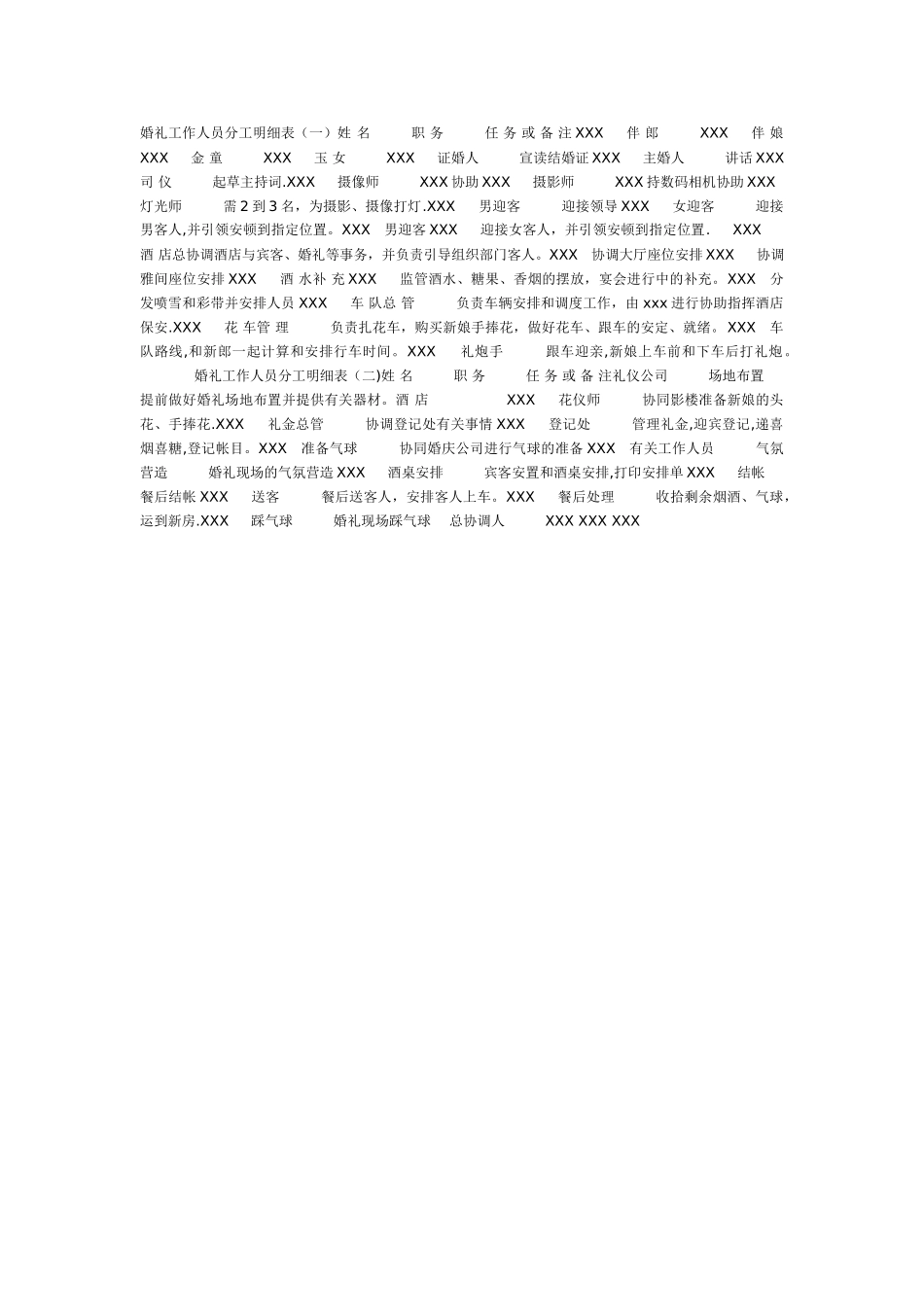 婚礼工作人员分工明细表（一）姓 名 职 务 任 务 或 备 注 XXX 伴 郎 XXX 伴 娘 XXX 金 童 XXX 玉 女 XXX 证婚人 宣读结婚证 XXX 主婚人 讲话 XXX 司 仪 起草主持词.XXX 摄像师 XXX 协助 XXX 摄影师 XXX 持数码相机协助 XXX 灯光师 需 2 到 3 名，为摄影、摄像打灯.XXX 男迎客 迎接领导 XXX 女迎客 迎接男客人,并引领安顿到指定位置。XXX 男迎客 XXX 迎接女客人，并引领安顿到指定位置. XXX 酒 店总协调酒店与宾客、婚礼等事务，并负责引导组织部门客人。XXX 协调大厅座位安排 XXX 协调雅间座位安排 XXX 酒 水补 充 XXX 监管酒水、糖果、香烟的摆放，宴会进行中的补充。XXX 分发喷雪和彩带并安排人员 XXX 车 队总 管 负责车辆安排和调度工作，由 xxx 进行协助指挥酒店保安.XXX 花 车管 理 负责扎花车，购买新娘手捧花，做好花车、跟车的安定、就绪。XXX 车队路线,和新郎一起计算和安排行车时间。XXX 礼炮手 跟车迎亲,新娘上车前和下车后打礼炮。

婚礼工作人员分工明细表（二)姓 名 职 务 任 务 或 备 注礼仪公司 场地布置 提前做好婚礼场地布置并提供有关器材。酒 店 XXX 花仪师 协同影楼准备新娘的头花、手捧花.XXX 礼金总管 协调登记处有关事情 XXX 登记处 管理礼金,迎宾登记,递喜烟喜糖,登记帐目。XXX 准备气球 协同婚庆公司进行气球的准备 XXX 有关工作人员 气氛营造 婚礼现场的气氛营造 XXX 酒桌安排 宾客安置和酒桌安排,打印安排单 XXX 结帐 餐后结帐 XXX 送客 餐后送客人，安排客人上车。XXX 餐后处理 收拾剩余烟酒、气球，运到新房.XXX 踩气球 婚礼现场踩气球 总协调人 XXX XXX XXX